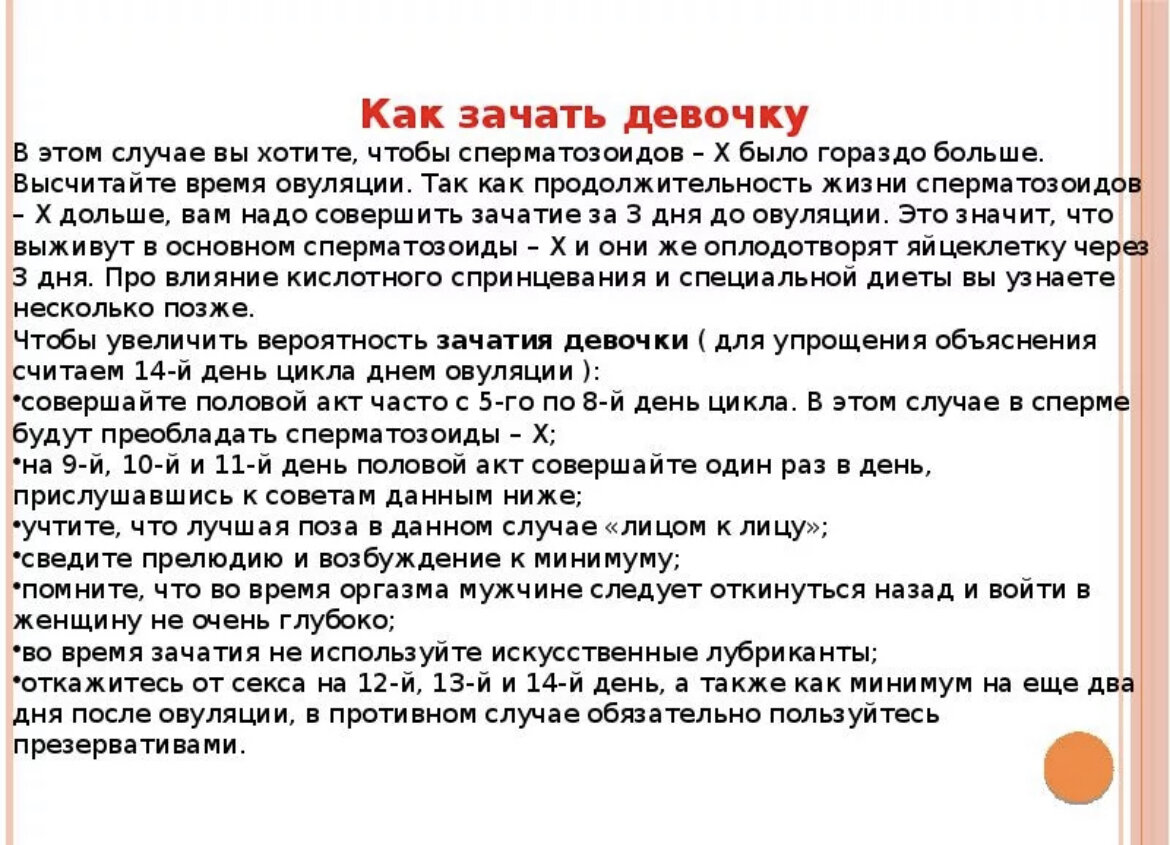 Как зачать девочку

В этом случае вы хотите, чтобы сперматозоидов – Х было гораздо больше. Высчитайте время овуляции. Так как продолжительность жизни сперматозоидов – Х дольше, вам надо совершить зачатие за 3 дня до овуляции. Это значит, что выживут в основном сперматозоиды – Х и они же оплодотворят яйцеклетку через 3 дня. Про влияние кислотного спринцевания и специальной диеты вы узнаете несколько позже.

Чтобы увеличить вероятность зачатия девочки ( для упрощения объяснения считаем 14-й день цикла днем овуляции ):

•совершайте половой акт часто с 5-го по 8-й день цикла. В этом случае в сперме будут преобладать сперматозоиды – Х;

•на 9-й, 10-й и 11-й день половой акт совершайте один раз в день, прислушавшись к советам данным ниже;

•учтите, что лучшая поза в данном случае «лицом к лицу»;

•сведите прелюдию и возбуждение к минимуму;

•помните, что во время оргазма мужчине следует откинуться назад и войти в женщину не очень глубоко;

•во время зачатия не используйте искусственные лубриканты;

•откажитесь от секса на 12-й, 13-й и 14-й день, а также как минимум на еще два дня после овуляции, в противном случае обязательно пользуйтесь презервативами.